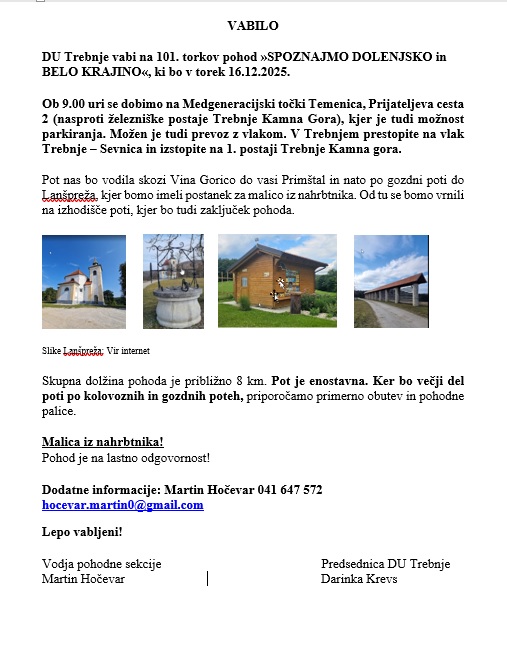 VABILO

DU Trebnje vabi na 101. torkov pohod »SPOZNAJMO DOLENJSKO in BELO KRAJINO«, ki bo v torek 16.12.2025.

Ob 9.00 uri se dobimo na Medgeneracijski točki Temenica, Prijateljeva cesta 2 (nasproti železniške postaje Trebnje Kamna Gora), kjer je tudi možnost parkiranja. Možen je tudi prevoz z vlakom. V Trebnjem prestopite na vlak Trebnje – Sevnica in izstopite na 1. postaji Trebnje Kamna gora.

Pot nas bo vodila skozi Vina Gorico do vasi Primštal in nato po gozdni poti do Lanšpreža, kjer bomo imeli postanek za malico iz nahrbtnika. Od tu se bomo vrnili na izhodišče poti, kjer bo tudi zaključek pohoda.

Slike Lanšpreža: Vir internet

Skupna dolžina pohoda je približno 8 km. Pot je enostavna. Ker bo večji del poti po kolovoznih in gozdnih poteh, priporočamo primerno obutev in pohodne palice.

Malica iz nahrbtnika!
Pohod je na lastno odgovornost!

Dodatne informacije: Martin Hočevar 041 647 572
hocevar.martin0@gmail.com

Lepo vabljeni!

Vodja pohodne sekcije
Martin Hočevar

Predsednica DU Trebnje
Darinka Krevs